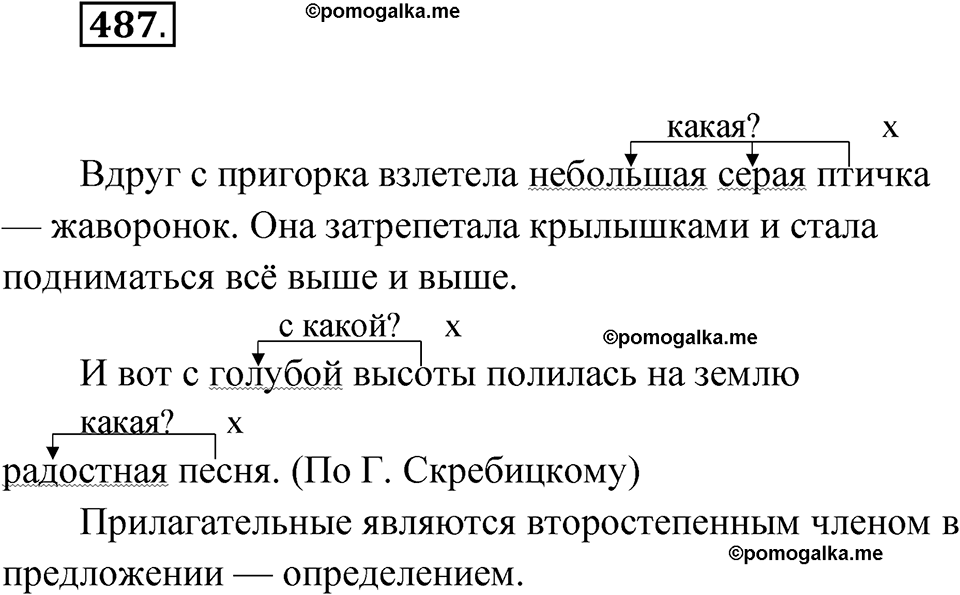 487.

©pomogalka.me

какая? х

Вдруг с пригорка взлетела небольшая серая птичка — жаворонок. Она затрепетала крылышками и стала подниматься всё выше и выше.

с какой? х

©pomogalka.me

И вот с голубой высоты полилась на землю

какая? х

радостная песня. (По Г. Скребицкому)

Прилагательные являются второстепенным членом в предложении — определением.

©pomogalka.me